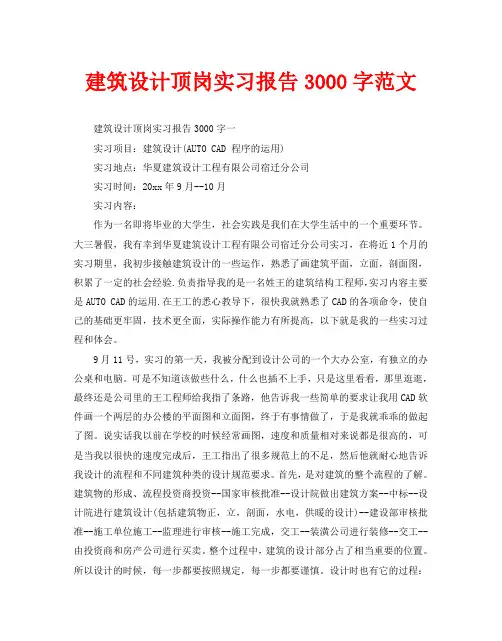 建筑设计顶岗实习报告 3000 字范文

建筑设计顶岗实习报告 3000 字一

实习项目：建筑设计(AUTO CAD 程序的运用)

实习地点：华夏建筑设计工程有限公司宿迁分公司

实习时间：20xx 年 9 月--10 月

实习内容：

作为一名即将毕业的大学生，社会实践是我们在大学生活中的一个重要环节。大三暑假，我有幸到华夏建筑设计工程有限公司宿迁分公司实习，在将近 1 个月的实习期里，我初步接触建筑设计的一些运作，熟悉了画建筑平面，立面，剖面图，积累了一定的社会经验.负责指导我的是一名姓王的建筑结构工程师,实习内容主要是 AUTO CAD 的运用.在王工的悉心教导下，很快我就熟悉了 CAD 的各项命令，使自己的基础更牢固，技术更全面，实际操作能力有所提高，以下就是我的一些实习过程和体会。

9 月 11 号，实习的第一天，我被分配到设计公司的一个大办公室，有独立的办公桌和电脑。可是不知道该做些什么，什么也插不上手，只是这里看看，那里逛逛，最终还是公司里的王工程师给我指了条路，他告诉我一些简单的要求让我用 CAD 软件画一个两层的办公楼的平面图和立面图，终于有事情做了，于是我就乖乖的做起了图。说实话我以前在学校的时候经常画图，速度和质量相对来说都是很高的，可是当我以很快的速度完成后，王工指出了很多规范上的不足，然后他就耐心地告诉我设计的流程和不同建筑种类的设计规范要求。首先，是对建筑的整个流程的了解。建筑物的形成、流程投资商投资--国家审核批准--设计院做出建筑方案--中标--设计院进行建筑设计(包括建筑物正，立，剖面，水电，供暖的设计)--建设部审核批准--施工单位施工--监理进行审核--施工完成，交工--装潢公司进行装修--交工--由投资商和房产公司进行买卖。整个过程中，建筑的设计部分占了相当重要的位置。所以设计的时候，每一步都要按照规定，每一步都要谨慎。设计时也有它的过程：